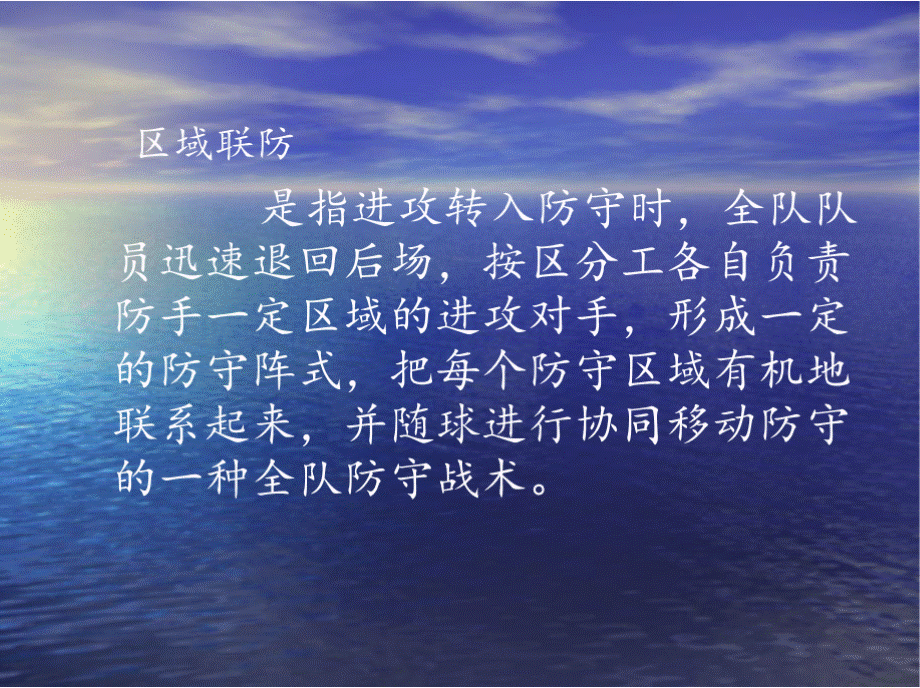 区域联防

是指进攻转入防守时，全队队员迅速退回后场，按区分工各自负责防手一定区域的进攻对手，形成一定的防守阵式，把每个防守区域有机地联系起来，并随球进行协同移动防守的一种全队防守战术。